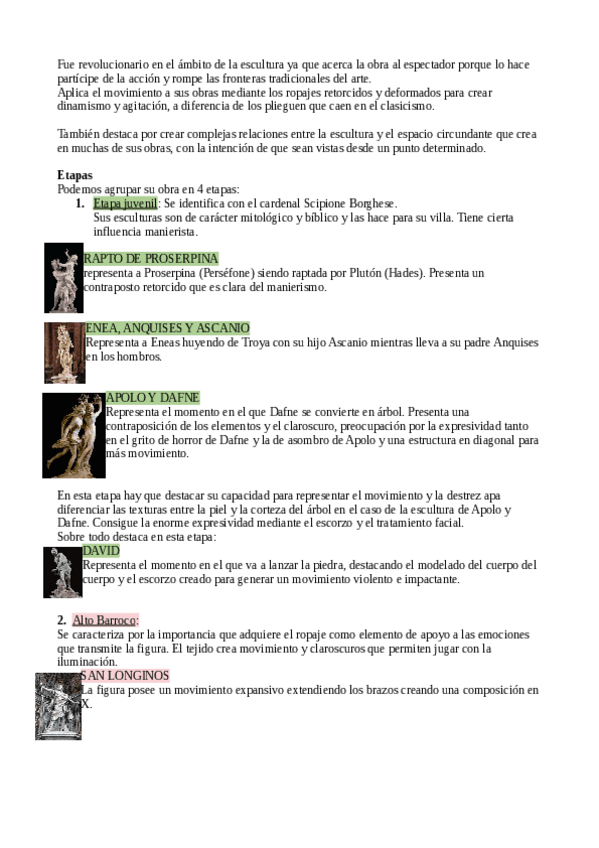 Fue revolucionario en el ámbito de la escultura ya que acerca la obra al espectador porque lo hace partícipe de la acción y rompe las fronteras tradicionales del arte.
Aplica el movimiento a sus obras mediante los ropajes retorcidos y deformados para crear dinamismo y agitación, a diferencia de los plieguen que caen en el clasicismo.

También destaca por crear complejas relaciones entre la escultura y el espacio circundante que crea en muchas de sus obras, con la intención de que sean vistas desde un punto determinado.

Etapas
Podemos agrupar su obra en 4 etapas:
1. Etapa juvenil: Se identifica con el cardenal Scipione Borghese.
Sus esculturas son de carácter mitológico y bíblico y las hace para su villa. Tiene cierta influencia manierista.

RAPTO DE PROSERPINA
representa a Proserpina (Perséfone) siendo raptada por Plutón (Hades). Presenta un contraposto retorcido que es clara del manierismo.

ENEA, ANQUISES Y ASCANIO
Representa a Eneas huyendo de Troya con su hijo Ascanio mientras lleva a su padre Anquises en los hombros.

APOLO Y DAFNE
Representa el momento en el que Dafne se convierte en árbol. Presenta una contraposición de los elementos y el claroscuro, preocupación por la expresividad tanto en el grito de horror de Dafne y la de asombro de Apolo y una estructura en diagonal para más movimiento.

En esta etapa hay que destacar su capacidad para representar el movimiento y la destrez apa diferenciar las texturas entre la piel y la corteza del árbol en el caso de la escultura de Apolo y Dafne. Consigue la enorme expresividad mediante el escorzo y el tratamiento facial.
Sobre todo destaca en esta etapa:
DAVID
Representa el momento en el que va a lanzar la piedra, destacando el modelado del cuerpo del cuerpo y el escorzo creado para generar un movimiento violento e impactante.

2. Alto Barroco:
Se caracteriza por la importancia que adquiere el ropaje como elemento de apoyo a las emociones que transmite la figura. El tejido crea movimiento y claroscuros que permiten jugar con la iluminación.
SAN LONGINOS
La figura posee un movimiento expansivo extendiendo los brazos creando una composición en X.